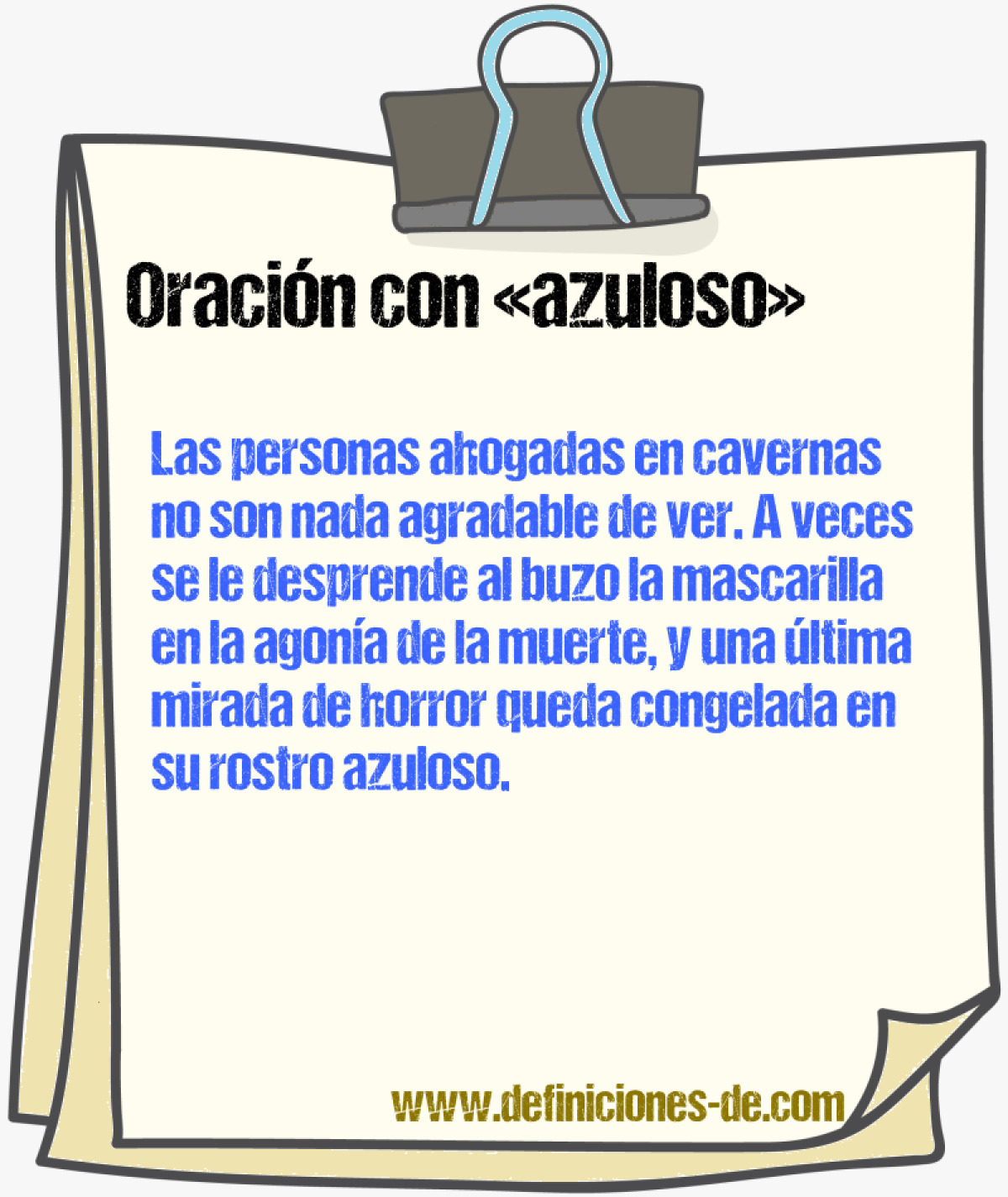 Oración con «azuloso»

Las personas ahogadas en cavernas no son nada agradable de ver. A veces se le desprende al buzo la mascarilla en la agonía de la muerte, y una última mirada de horror queda congelada en su rostro azuloso.

www.definiciones-de.com